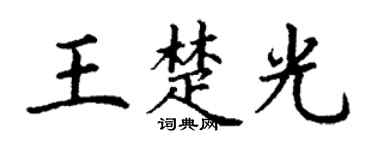 王楚光
词典网